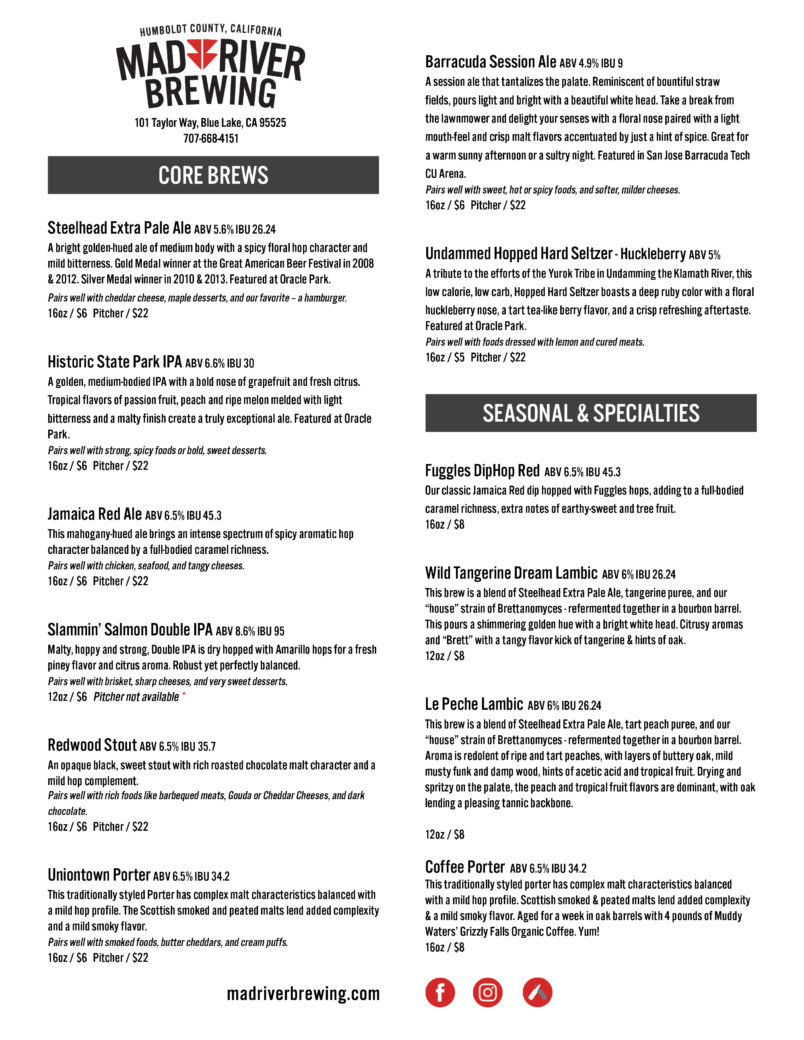 HUMBOLDT COUNTY, CALIFORNIA
MAD RIVER BREWING
101 Taylor Way, Blue Lake, CA 95525
707-668-4151

CORE BREWS

Steelhead Extra Pale Ale ABV 5.6% IBU 26.24
A bright golden-hued ale of medium body with a spicy floral hop character and mild bitterness. Gold Medal winner at the Great American Beer Festival in 2008 & 2012. Silver Medal winner in 2010 & 2013. Featured at Oracle Park.
Pairs well with cheddar cheese, maple desserts, and our favorite – a hamburger.
16oz / $6 Pitcher / $22

Historic State Park IPA ABV 6.6% IBU 30
A golden, medium-bodied IPA with a bold nose of grapefruit and fresh citrus. Tropical flavors of passion fruit, peach and ripe melon melded with light bitterness and a malty finish create a truly exceptional ale. Featured at Oracle Park.
Pairs well with strong, spicy foods or bold, sweet desserts.
16oz / $6 Pitcher / $22

Jamaica Red Ale ABV 6.5% IBU 45.3
This mahogany-hued ale brings an intense spectrum of spicy aromatic hop character balanced by a full-bodied caramel richness.
Pairs well with chicken, seafood, and tangy cheeses.
16oz / $6 Pitcher / $22

Slammin' Salmon Double IPA ABV 8.6% IBU 95
Malty, hoppy and strong, Double IPA is dry hopped with Amarillo hops for a fresh piney flavor and citrus aroma. Robust yet perfectly balanced.
Pairs well with brisket, sharp cheeses, and very sweet desserts.
12oz / $6 Pitcher not available *

Redwood Stout ABV 6.5% IBU 35.7
An opaque black, sweet stout with rich roasted chocolate malt character and a mild hop complement.
Pairs well with rich foods like barbequed meats, Gouda or Cheddar Cheeses, and dark chocolate.
16oz / $6 Pitcher / $22

Uniontown Porter ABV 6.5% IBU 34.2
This traditionally styled Porter has complex malt characteristics balanced with a mild hop profile. The Scottish smoked and peated malts lend added complexity and a mild smoky flavor.
Pairs well with smoked foods, butter cheddars, and cream puffs.
16oz / $6 Pitcher / $22

Barracuda Session Ale ABV 4.9% IBU 9
A session ale that tantalizes the palate. Reminiscent of bountiful straw fields, pours light and bright with a beautiful white head. Take a break from the lawnmower and delight your senses with a floral nose paired with a light mouth-feel and crisp malt flavors accentuated by just a hint of spice. Great for a warm sunny afternoon or a sultry night. Featured in San Jose Barracuda Tech CU Arena.
Pairs well with sweet, hot or spicy foods, and softer, milder cheeses.
16oz / $6 Pitcher / $22

Undammed Hopped Hard Seltzer - Huckleberry ABV 5%
A tribute to the efforts of the Yurok Tribe in Undamming the Klamath River, this low calorie, low carb, Hopped Hard Seltzer boasts a deep ruby color with a floral huckleberry nose, a tart tea-like berry flavor, and a crisp refreshing aftertaste. Featured at Oracle Park.
Pairs well with foods dressed with lemon and cured meats.
16oz / $5 Pitcher / $22

SEASONAL & SPECIALTIES

Fuggles DipHop Red ABV 6.5% IBU 45.3
Our classic Jamaica Red dip hopped with Fuggles hops, adding to a full-bodied caramel richness, extra notes of earthy-sweet and tree fruit.
16oz / $8

Wild Tangerine Dream Lambic ABV 6% IBU 26.24
This brew is a blend of Steelhead Extra Pale Ale, tangerine puree, and our "house" strain of Brettanomyces - refermented together in a bourbon barrel. This pours a shimmering golden hue with a bright white head. Citrusy aromas and "Brett" with a tangy flavor kick of tangerine & hints of oak.
12oz / $8

Le Peche Lambic ABV 6% IBU 26.24
This brew is a blend of Steelhead Extra Pale Ale, tart peach puree, and our "house" strain of Brettanomyces - refermented together in a bourbon barrel. Aroma is redolent of ripe and tart peaches, with layers of buttery oak, mild musty funk and damp wood, hints of acetic acid and tropical fruit. Drying and spritzy on the palate, the peach and tropical fruit flavors are dominant, with oak lending a pleasing tannic backbone.

12oz / $8

Coffee Porter ABV 6.5% IBU 34.2
This traditionally styled porter has complex malt characteristics balanced with a mild hop profile. Scottish smoked & peated malts lend added complexity & a mild smoky flavor. Aged for a week in oak barrels with 4 pounds of Muddy Waters' Grizzly Falls Organic Coffee. Yum!
16oz / $8

madriverbrewing.com